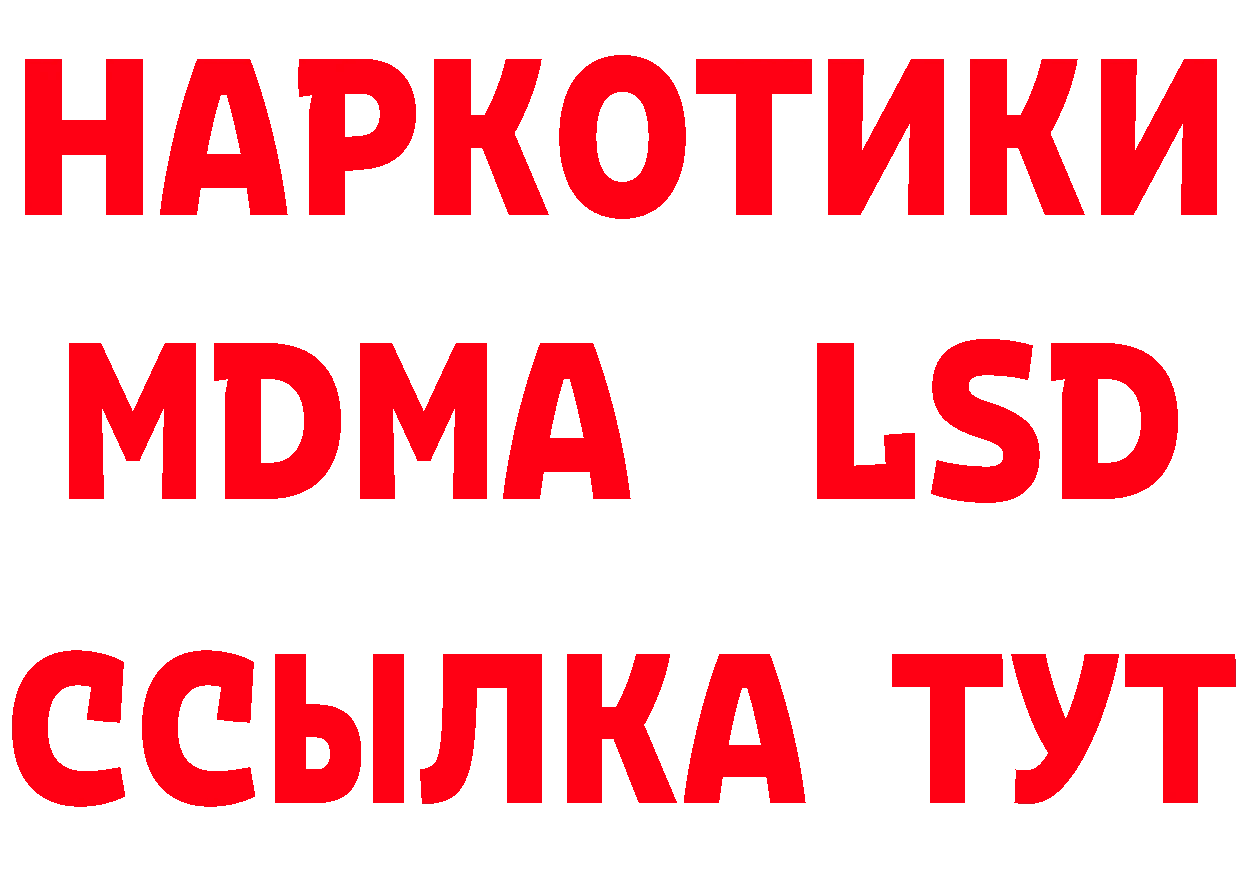 НАРКОТИКИ
MDMA LSD
ССЫЛКА ТУТ